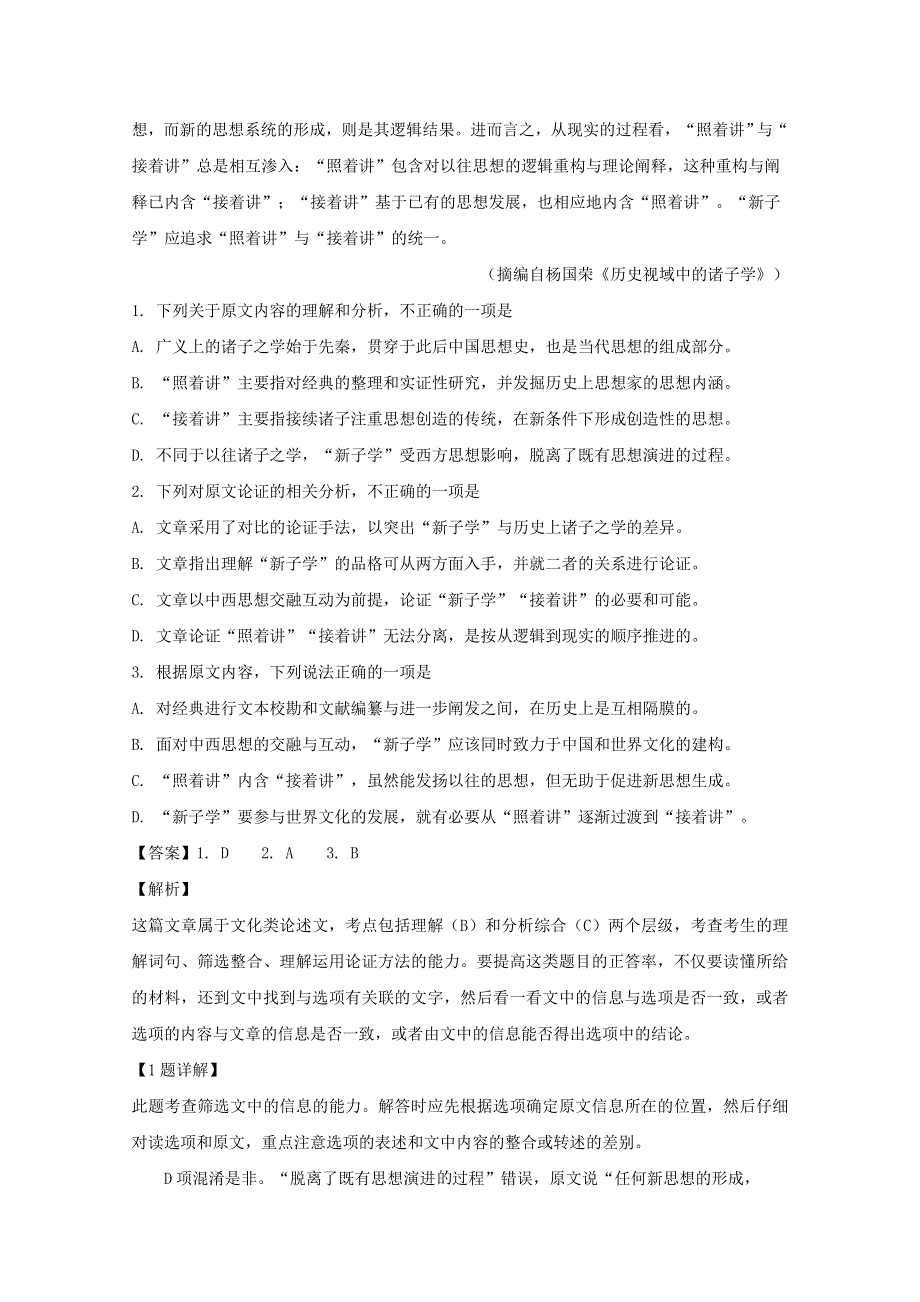 想，而新的思想系统的形成，则是其逻辑结果。进而言之，从现实的过程看，“照着讲”与“接着讲”总是相互渗入：“照着讲”包含对以往思想的逻辑重构与理论阐释，这种重构与阐释已内含“接着讲”；“接着讲”基于已有的思想发展，也相应地内含“照着讲”。“新子学”应追求“照着讲”与“接着讲”的统一。

（摘编自杨国荣《历史视域中的诸子学》）

1. 下列关于原文内容的理解和分析，不正确的一项是

A. 广义上的诸子之学始于先秦，贯穿于此后中国思想史，也是当代思想的组成部分。

B. “照着讲”主要指对经典的整理和实证性研究，并发掘历史上思想家的思想内涵。

C. “接着讲”主要指接续诸子注重思想创造的传统，在新条件下形成创造性的思想。

D. 不同于以往诸子之学，“新子学”受西方思想影响，脱离了既有思想演进的过程。

2. 下列对原文论证的相关分析，不正确的一项是

A. 文章采用了对比的论证手法，以突出“新子学”与历史上诸子之学的差异。

B. 文章指出理解“新子学”的品格可从两方面入手，并就二者的关系进行论证。

C. 文章以中西思想交融互动为前提，论证“新子学”“接着讲”的必要和可能。

D. 文章论证“照着讲”“接着讲”无法分离，是按从逻辑到现实的顺序推进的。

3. 根据原文内容，下列说法正确的一项是

A. 对经典进行文本校勘和文献编纂与进一步阐发之间，在历史上是互相隔膜的。

B. 面对中西思想的交融与互动，“新子学”应该同时致力于中国和世界文化的建构。

C. “照着讲”内含“接着讲”，虽然能发扬以往的思想，但无助于促进新思想生成。

D. “新子学”要参与世界文化的发展，就有必要从“照着讲”逐渐过渡到“接着讲”。

【答案】1. D　2. A　3. B

【解析】

这篇文章属于文化类论述文，考点包括理解（B）和分析综合（C）两个层级，考查考生的理解词句、筛选整合、理解运用论证方法的能力。要提高这类题目的正答率，不仅要读懂所给的材料，还到文中找到与选项有关联的文字，然后看一看文中的信息与选项是否一致，或者选项的内容与文章的信息是否一致，或者由文中的信息能否得出选项中的结论。

【1题详解】

此题考查筛选文中的信息的能力。解答时应先根据选项确定原文信息所在的位置，然后仔细对读选项和原文，重点注意选项的表述和文中内容的整合或转述的差别。

D项混淆是非。“脱离了既有思想演进的过程”错误，原文说“任何新思想的形成，